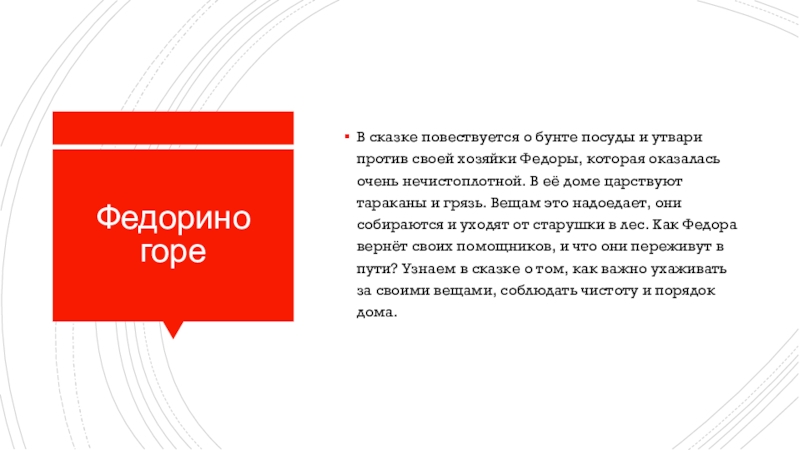 Федорино горе

▪ В сказке повествуется о бунте посуды и утвари против своей хозяйки Федоры, которая оказалась очень нечистоплотной. В её доме царствуют тараканы и грязь. Вещам это надоедает, они собираются и уходят от старушки в лес. Как Федора вернёт своих помощников, и что они переживут в пути? Узнаем в сказке о том, как важно ухаживать за своими вещами, соблюдать чистоту и порядок дома.